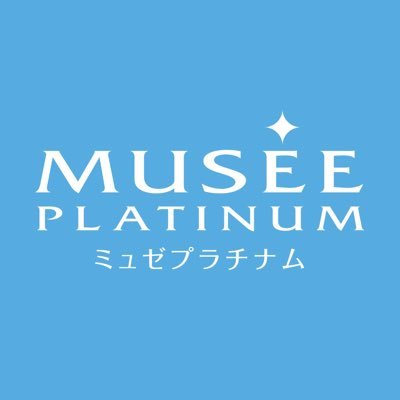 MUSEE
PLATINUM
ミュゼプラチナム